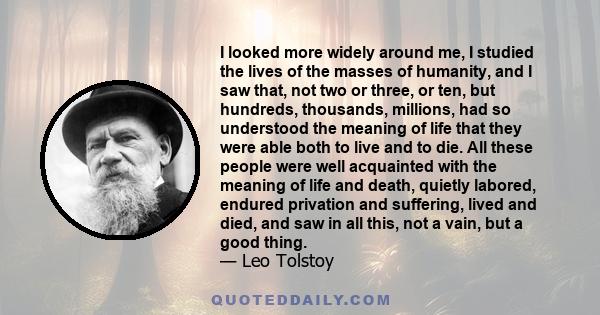 I looked more widely around me, I studied the lives of the masses of humanity, and I saw that, not two or three, or ten, but hundreds, thousands, millions, had so understood the meaning of life that they were able both to live and to die. All these people were well acquainted with the meaning of life and death, quietly labored, endured privation and suffering, lived and died, and saw in all this, not a vain, but a good thing.
— Leo Tolstoy

QUOTEDDAILY.COM